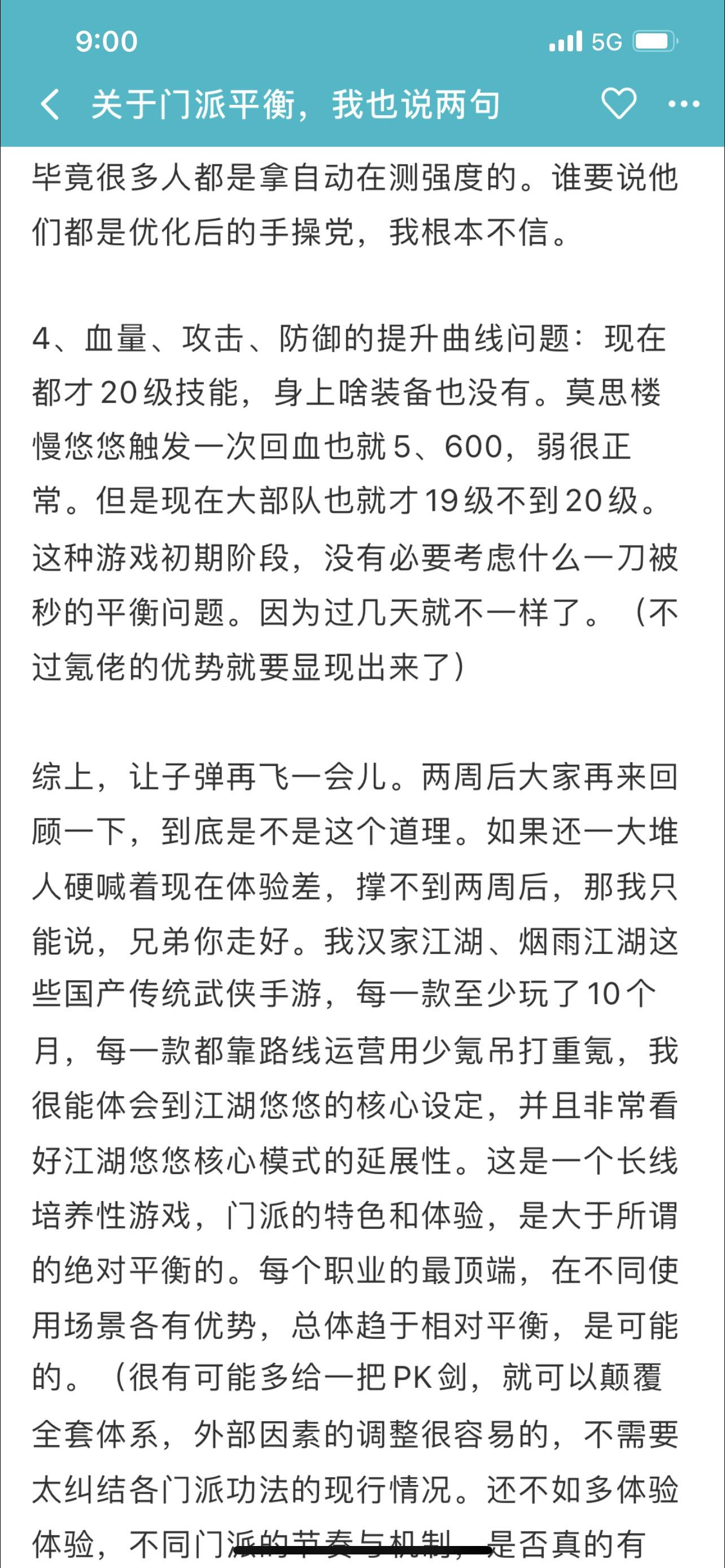 9:00

5G

关于门派平衡，我也说两句

毕竟很多人都是拿自动在测强度的。谁要说他们都是优化后的手操党，我根本不信。

4、血量、攻击、防御的提升曲线问题：现在都才20级技能，身上啥装备也没有。莫思楼慢悠悠触发一次回血也就5、600，弱很正常。但是现在大部队也就才19级不到20级。这种游戏初期阶段，没有必要考虑什么一刀被秒的平衡问题。因为过几天就不一样了。（不过氪佬的优势就要显现出来了）

综上，让子弹再飞一会儿。两周后大家再来回顾一下，到底是不是这个道理。如果还一大堆人硬喊着现在体验差，撑不到两周后，那我只能说，兄弟你走好。我汉家江湖、烟雨江湖这些国产传统武侠手游，每一款至少玩了10个月，每一款都靠路线运营用少氪吊打重氪，我很能体会到江湖悠悠的核心设定，并且非常看好江湖悠悠核心模式的延展性。这是一个长线培养性游戏，门派的特色和体验，是大于所谓的绝对平衡的。每个职业的最顶端，在不同使用场景各有优势，总体趋于相对平衡，是可能的。（很有可能多给一把PK剑，就可以颠覆全套体系，外部因素的调整很容易的，不需要太纠结各门派功法的现行情况。还不如多体验体验，不同门派的节奏与机制，是否真的有